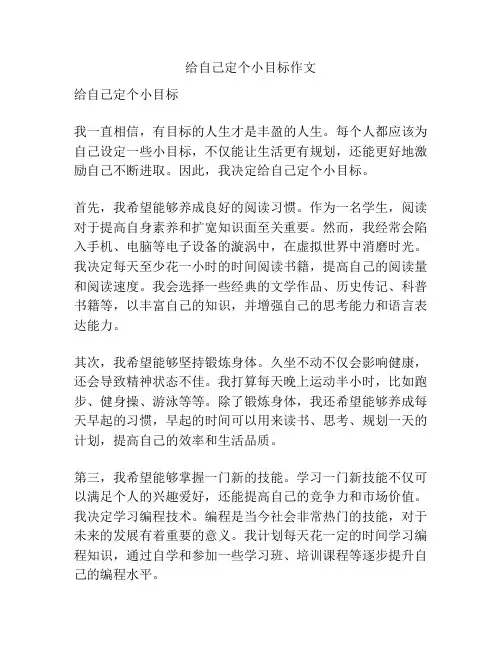 给自己定个小目标作文

给自己定个小目标

我一直相信，有目标的人生才是丰盈的人生。每个人都应该为自己设定一些小目标，不仅能让生活更有规划，还能更好地激励自己不断进取。因此，我决定给自己定个小目标。

首先，我希望能够养成良好的阅读习惯。作为一名学生，阅读对于提高自身素养和扩宽知识面至关重要。然而，我经常会陷入手机、电脑等电子设备的漩涡中，在虚拟世界中消磨时光。我决定每天至少花一小时的时间阅读书籍，提高自己的阅读量和阅读速度。我会选择一些经典的文学作品、历史传记、科普书籍等，以丰富自己的知识，并增强自己的思考能力和语言表达能力。

其次，我希望能够坚持锻炼身体。久坐不动不仅会影响健康，还会导致精神状态不佳。我打算每天晚上运动半小时，比如跑步、健身操、游泳等等。除了锻炼身体，我还希望能够养成每天早起的习惯，早起的时间可以用来读书、思考、规划一天的计划，提高自己的效率和生活品质。

第三，我希望能够掌握一门新的技能。学习一门新技能不仅可以满足个人的兴趣爱好，还能提高自己的竞争力和市场价值。我决定学习编程技术。编程是当今社会非常热门的技能，对于未来的发展有着重要的意义。我计划每天花一定的时间学习编程知识，通过自学和参加一些学习班、培训课程等逐步提升自己的编程水平。